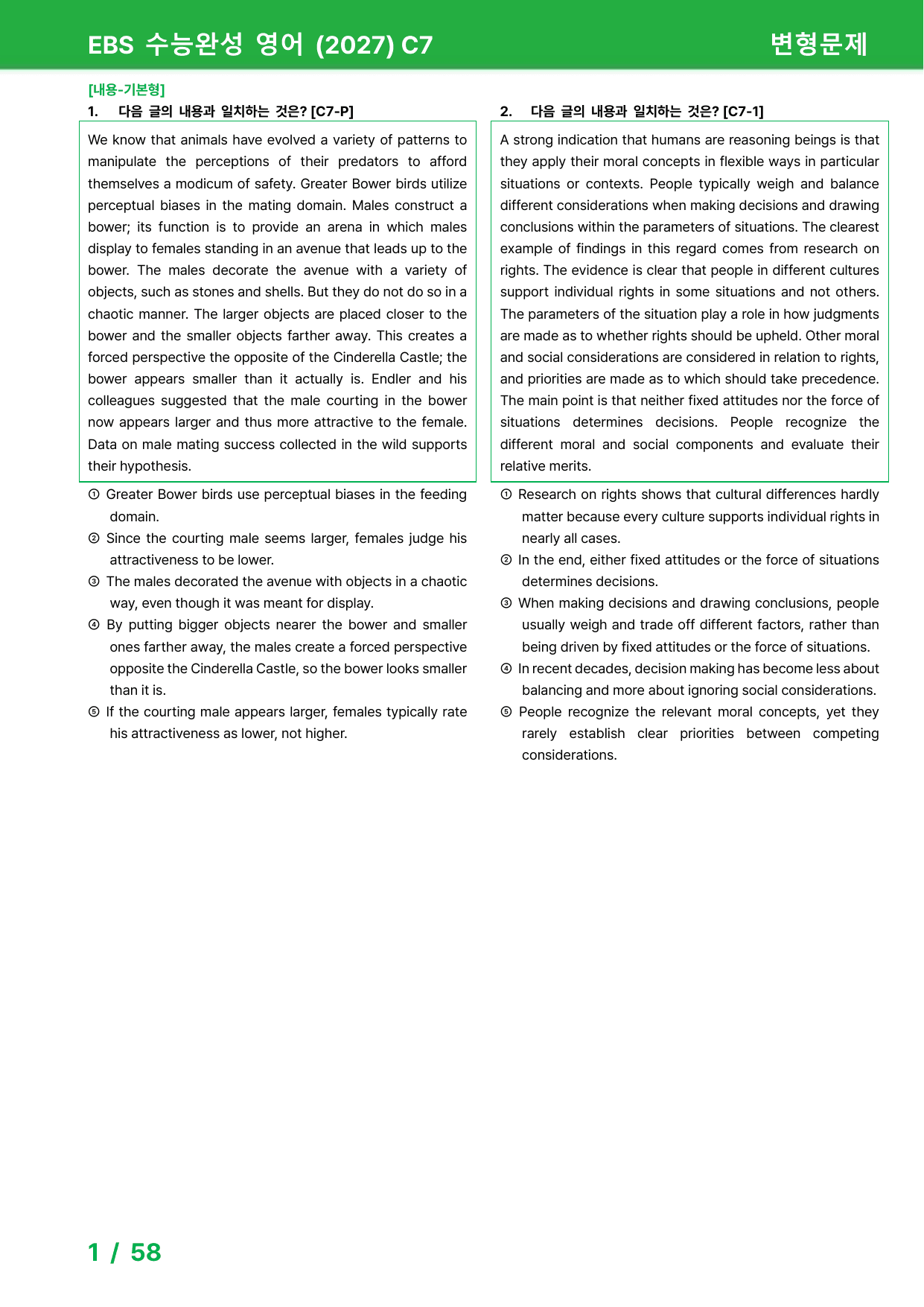 EBS 수능완성 영어 (2027) C7

변형문제

[내용-기본형]

1. 다음 글의 내용과 일치하는 것은? [C7-P]

We know that animals have evolved a variety of patterns to manipulate the perceptions of their predators to afford themselves a modicum of safety. Greater Bower birds utilize perceptual biases in the mating domain. Males construct a bower; its function is to provide an arena in which males display to females standing in an avenue that leads up to the bower. The males decorate the avenue with a variety of objects, such as stones and shells. But they do not do so in a chaotic manner. The larger objects are placed closer to the bower and the smaller objects farther away. This creates a forced perspective the opposite of the Cinderella Castle; the bower appears smaller than it actually is. Endler and his colleagues suggested that the male courting in the bower now appears larger and thus more attractive to the female. Data on male mating success collected in the wild supports their hypothesis.

① Greater Bower birds use perceptual biases in the feeding domain.
② Since the courting male seems larger, females judge his attractiveness to be lower.
③ The males decorated the avenue with objects in a chaotic way, even though it was meant for display.
④ By putting bigger objects nearer the bower and smaller ones farther away, the males create a forced perspective opposite the Cinderella Castle, so the bower looks smaller than it is.
⑤ If the courting male appears larger, females typically rate his attractiveness as lower, not higher.

2. 다음 글의 내용과 일치하는 것은? [C7-1]

A strong indication that humans are reasoning beings is that they apply their moral concepts in flexible ways in particular situations or contexts. People typically weigh and balance different considerations when making decisions and drawing conclusions within the parameters of situations. The clearest example of findings in this regard comes from research on rights. The evidence is clear that people in different cultures support individual rights in some situations and not others. The parameters of the situation play a role in how judgments are made as to whether rights should be upheld. Other moral and social considerations are considered in relation to rights, and priorities are made as to which should take precedence. The main point is that neither fixed attitudes nor the force of situations determines decisions. People recognize the different moral and social components and evaluate their relative merits.

① Research on rights shows that cultural differences hardly matter because every culture supports individual rights in nearly all cases.
② In the end, either fixed attitudes or the force of situations determines decisions.
③ When making decisions and drawing conclusions, people usually weigh and trade off different factors, rather than being driven by fixed attitudes or the force of situations.
④ In recent decades, decision making has become less about balancing and more about ignoring social considerations.
⑤ People recognize the relevant moral concepts, yet they rarely establish clear priorities between competing considerations.

1 / 58